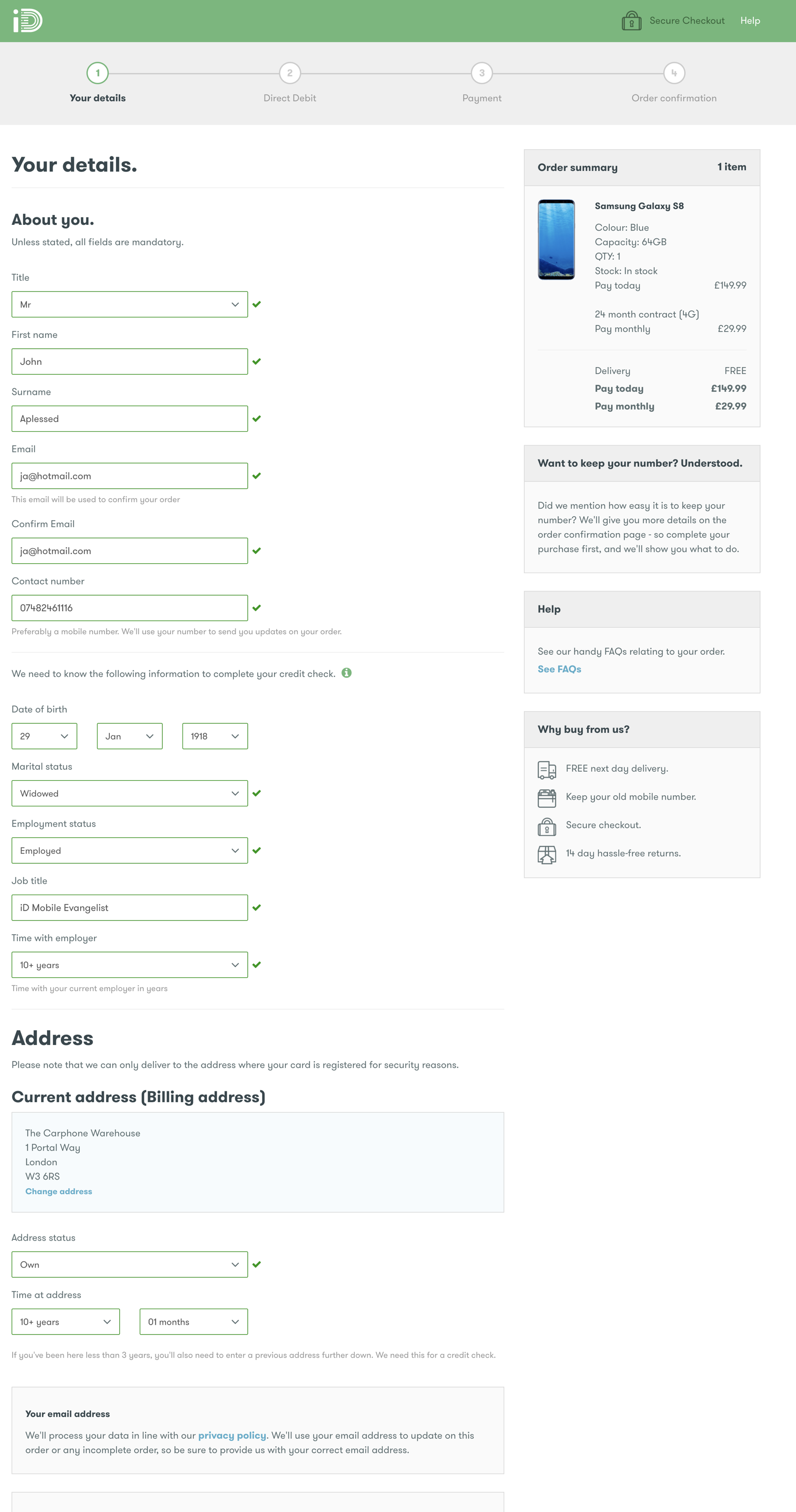 iD

Secure Checkout Help

1 Your details
2 Direct Debit
3 Payment
4 Order confirmation

Your details.

About you.
Unless stated, all fields are mandatory.

Title
Mr

First name
John

Surname
Aplessed

Email
ja@hotmail.com
This email will be used to confirm your order

Confirm Email
ja@hotmail.com

Contact number
07482461116
Preferably a mobile number. We'll use your number to send you updates on your order.

We need to know the following information to complete your credit check.

Date of birth
29 Jan 1918

Marital status
Widowed

Employment status
Employed

Job title
iD Mobile Evangelist

Time with employer
10+ years
Time with your current employer in years

Address
Please note that we can only deliver to the address where your card is registered for security reasons.

Current address (Billing address)
The Carphone Warehouse
1 Portal Way
London
W3 6RS
Change address

Address status
Own

Time at address
10+ years 01 months

If you've been here less than 3 years, you'll also need to enter a previous address further down. We need this for a credit check.

Your email address
We'll process your data in line with our privacy policy. We'll use your email address to update on this order or any incomplete order, so be sure to provide us with your correct email address.

Order summary 1 item
Samsung Galaxy S8
Colour: Blue
Capacity: 64GB
QTY: 1
Stock: In stock
Pay today £149.99
24 month contract (4G)
Pay monthly £29.99
Delivery FREE
Pay today £149.99
Pay monthly £29.99

Want to keep your number? Understood.
Did we mention how easy it is to keep your number? We'll give you more details on the order confirmation page - so complete your purchase first, and we'll show you what to do.

Help
See our handy FAQs relating to your order.
See FAQs

Why buy from us?
FREE next day delivery.
Keep your old mobile number.
Secure checkout.
14 day hassle-free returns.